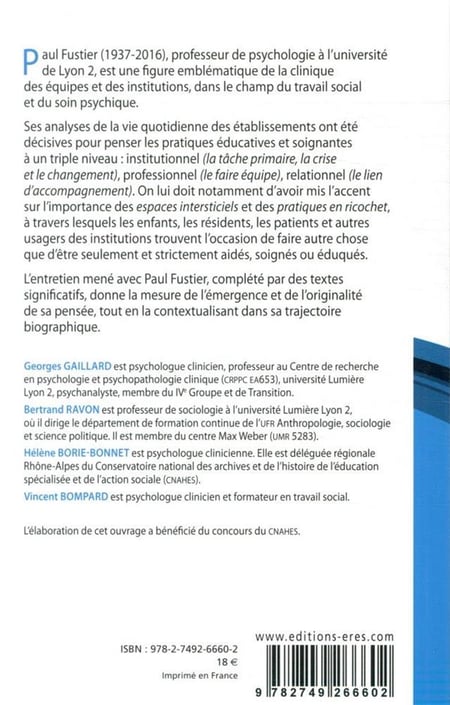 Paul Fustier (1937-2016), professeur de psychologie à l'université de Lyon 2, est une figure emblématique de la clinique des équipes et des institutions, dans le champ du travail social et du soin psychique.

Ses analyses de la vie quotidienne des établissements ont été décisives pour penser les pratiques éducatives et soignantes à un triple niveau : institutionnel (la tâche primaire, la crise et le changement), professionnel (le faire équipe), relationnel (le lien d'accompagnement). On lui doit notamment d'avoir mis l'accent sur l'importance des espaces intersticiels et des pratiques en ricochet, à travers lesquels les enfants, les résidents, les patients et autres usagers des institutions trouvent l'occasion de faire autre chose que d'être seulement et strictement aidés, soignés ou éduqués.

L'entretien mené avec Paul Fustier, complété par des textes significatifs, donne la mesure de l'émergence et de l'originalité de sa pensée, tout en la contextualisant dans sa trajectoire biographique.

Georges GAILLARD est psychologue clinicien, professeur au Centre de recherche en psychologie et psychopathologie clinique (CRPPC EA653), université Lumière Lyon 2, psychanalyste, membre du IVe Groupe et de Transition.

Bertrand RAVON est professeur de sociologie à l'université Lumière Lyon 2, où il dirige le département de formation continue de l'UFR Anthropologie, sociologie et science politique. Il est membre du centre Max Weber (UMR 5283).

Hélène BORIE-BONNET est psychologue clinicienne. Elle est déléguée régionale Rhône-Alpes du Conservatoire national des archives et de l'histoire de l'éducation spécialisée et de l'action sociale (CNAHES).

Vincent BOMPARD est psychologue clinicien et formateur en travail social.

L'élaboration de cet ouvrage a bénéficié du concours du CNAHES.

www.editions-eres.com

ISBN : 978-2-7492-6660-2
18 €
Imprimé en France

9 782749 266602